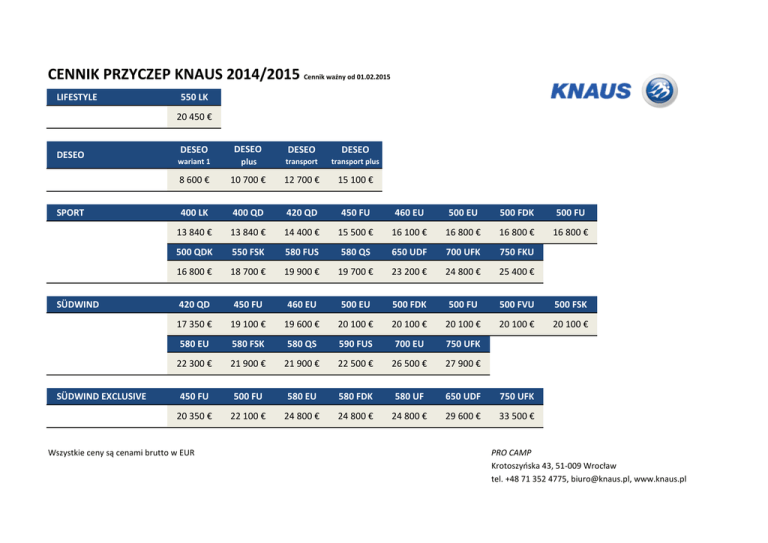 CENNIK PRZYCZEP KNAUS 2014/2015 Cennik ważny od 01.02.2015

KNAUS

| LIFESTYLE | 550 LK |
|---|---|
| | 20 450 € |

| DESEO | DESEO wariant 1 | DESEO plus | DESEO transport | DESEO transport plus |
|---|---|---|---|---|
| | 8 600 € | 10 700 € | 12 700 € | 15 100 € |

| SPORT | 400 LK | 400 QD | 420 QD | 450 FU | 460 EU | 500 EU | 500 FDK | 500 FU |
|---|---|---|---|---|---|---|---|---|
| | 13 840 € | 13 840 € | 14 400 € | 15 500 € | 16 100 € | 16 800 € | 16 800 € | 16 800 € |
| | 500 QDK | 550 FSK | 580 FUS | 580 QS | 650 UDF | 700 UFK | 750 FKU | |
| | 16 800 € | 18 700 € | 19 900 € | 19 700 € | 23 200 € | 24 800 € | 25 400 € | |

| SÜDWIND | 420 QD | 450 FU | 460 EU | 500 EU | 500 FDK | 500 FU | 500 FVU | 500 FSK |
|---|---|---|---|---|---|---|---|---|
| | 17 350 € | 19 100 € | 19 600 € | 20 100 € | 20 100 € | 20 100 € | 20 100 € | 20 100 € |
| | 580 EU | 580 FSK | 580 QS | 590 FUS | 700 EU | 750 UFK | | |
| | 22 300 € | 21 900 € | 21 900 € | 22 500 € | 26 500 € | 27 900 € | | |

| SÜDWIND EXCLUSIVE | 450 FU | 500 FU | 580 EU | 580 FDK | 580 UF | 650 UDF | 750 UFK |
|---|---|---|---|---|---|---|---|
| | 20 350 € | 22 100 € | 24 800 € | 24 800 € | 24 800 € | 29 600 € | 33 500 € |

Wszystkie ceny są cenami brutto w EUR

PRO CAMP
Krotoszyńska 43, 51-009 Wrocław
tel. +48 71 352 4775, biuro@knaus.pl, www.knaus.pl